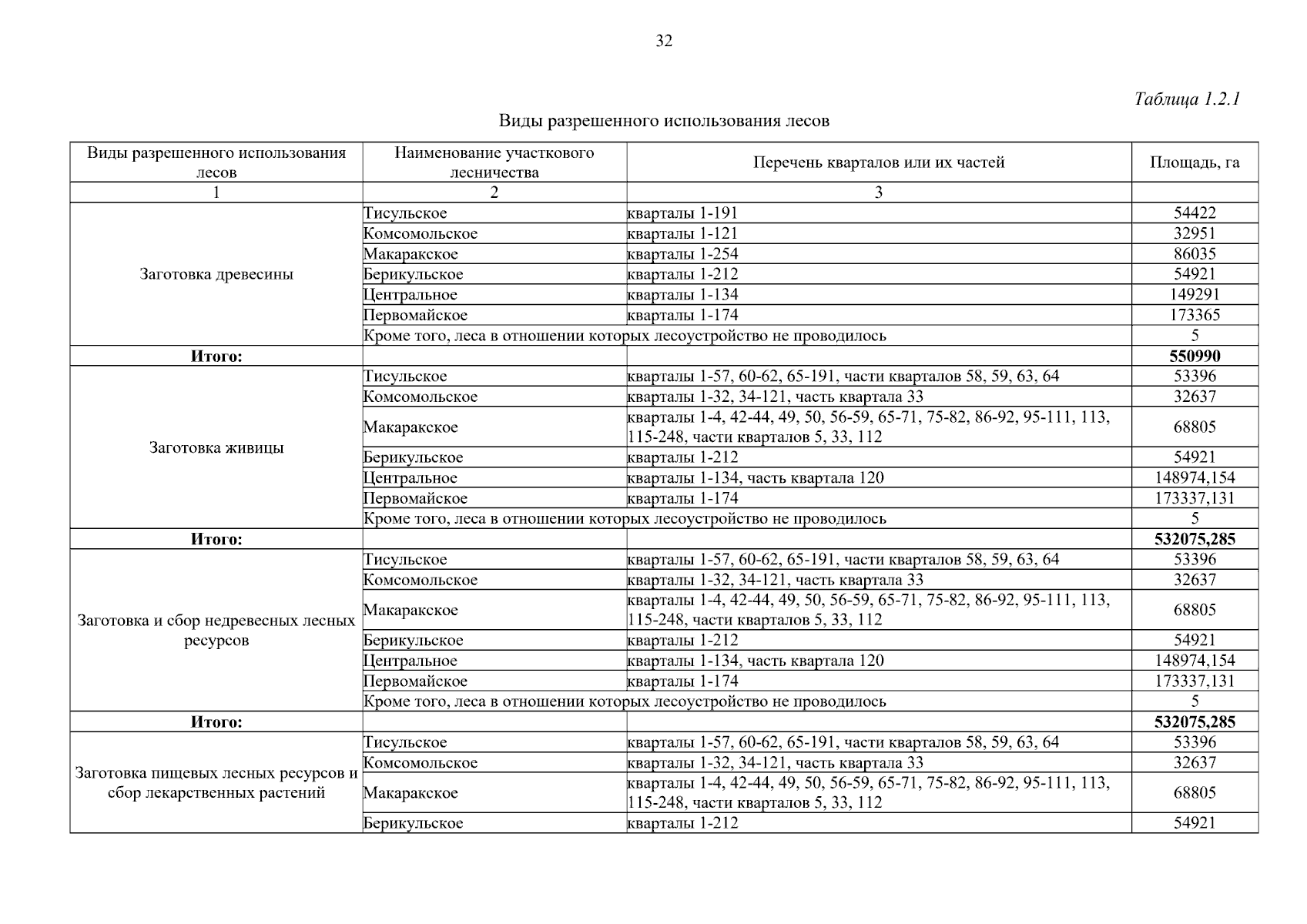 32

Таблица 1.2.1

Виды разрешенного использования лесов

| Виды разрешенного использования лесов | Наименование участкового лесничества | Перечень кварталов или их частей | Площадь, га |
|---|---|---|---|
| 1 | 2 | 3 | |
| Заготовка древесины | Тисульское | кварталы 1-191 | 54422 |
| | Комсомольское | кварталы 1-121 | 32951 |
| | Макаракское | кварталы 1-254 | 86035 |
| | Берикульское | кварталы 1-212 | 54921 |
| | Центральное | кварталы 1-134 | 149291 |
| | Первомайское | кварталы 1-174 | 173365 |
| | Кроме того, леса в отношении которых лесоустройство не проводилось | | 5 |
| **Итого:** | | | **550990** |
| Заготовка живицы | Тисульское | кварталы 1-57, 60-62, 65-191, части кварталов 58, 59, 63, 64 | 53396 |
| | Комсомольское | кварталы 1-32, 34-121, часть квартала 33 | 32637 |
| | Макаракское | кварталы 1-4, 42-44, 49, 50, 56-59, 65-71, 75-82, 86-92, 95-111, 113, 115-248, части кварталов 5, 33, 112 | 68805 |
| | Берикульское | кварталы 1-212 | 54921 |
| | Центральное | кварталы 1-134, часть квартала 120 | 148974,154 |
| | Первомайское | кварталы 1-174 | 173337,131 |
| | Кроме того, леса в отношении которых лесоустройство не проводилось | | 5 |
| **Итого:** | | | **532075,285** |
| Заготовка и сбор недревесных лесных ресурсов | Тисульское | кварталы 1-57, 60-62, 65-191, части кварталов 58, 59, 63, 64 | 53396 |
| | Комсомольское | кварталы 1-32, 34-121, часть квартала 33 | 32637 |
| | Макаракское | кварталы 1-4, 42-44, 49, 50, 56-59, 65-71, 75-82, 86-92, 95-111, 113, 115-248, части кварталов 5, 33, 112 | 68805 |
| | Берикульское | кварталы 1-212 | 54921 |
| | Центральное | кварталы 1-134, часть квартала 120 | 148974,154 |
| | Первомайское | кварталы 1-174 | 173337,131 |
| | Кроме того, леса в отношении которых лесоустройство не проводилось | | 5 |
| **Итого:** | | | **532075,285** |
| Заготовка пищевых лесных ресурсов и сбор лекарственных растений | Тисульское | кварталы 1-57, 60-62, 65-191, части кварталов 58, 59, 63, 64 | 53396 |
| | Комсомольское | кварталы 1-32, 34-121, часть квартала 33 | 32637 |
| | Макаракское | кварталы 1-4, 42-44, 49, 50, 56-59, 65-71, 75-82, 86-92, 95-111, 113, 115-248, части кварталов 5, 33, 112 | 68805 |
| | Берикульское | кварталы 1-212 | 54921 |